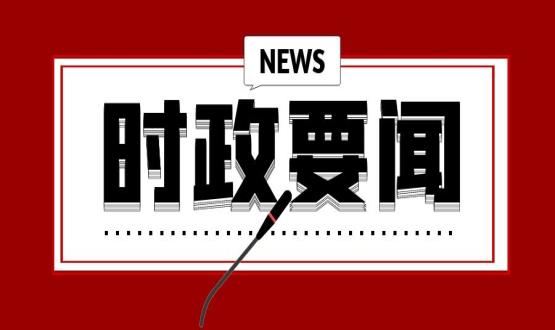 NEWS

时政要闻